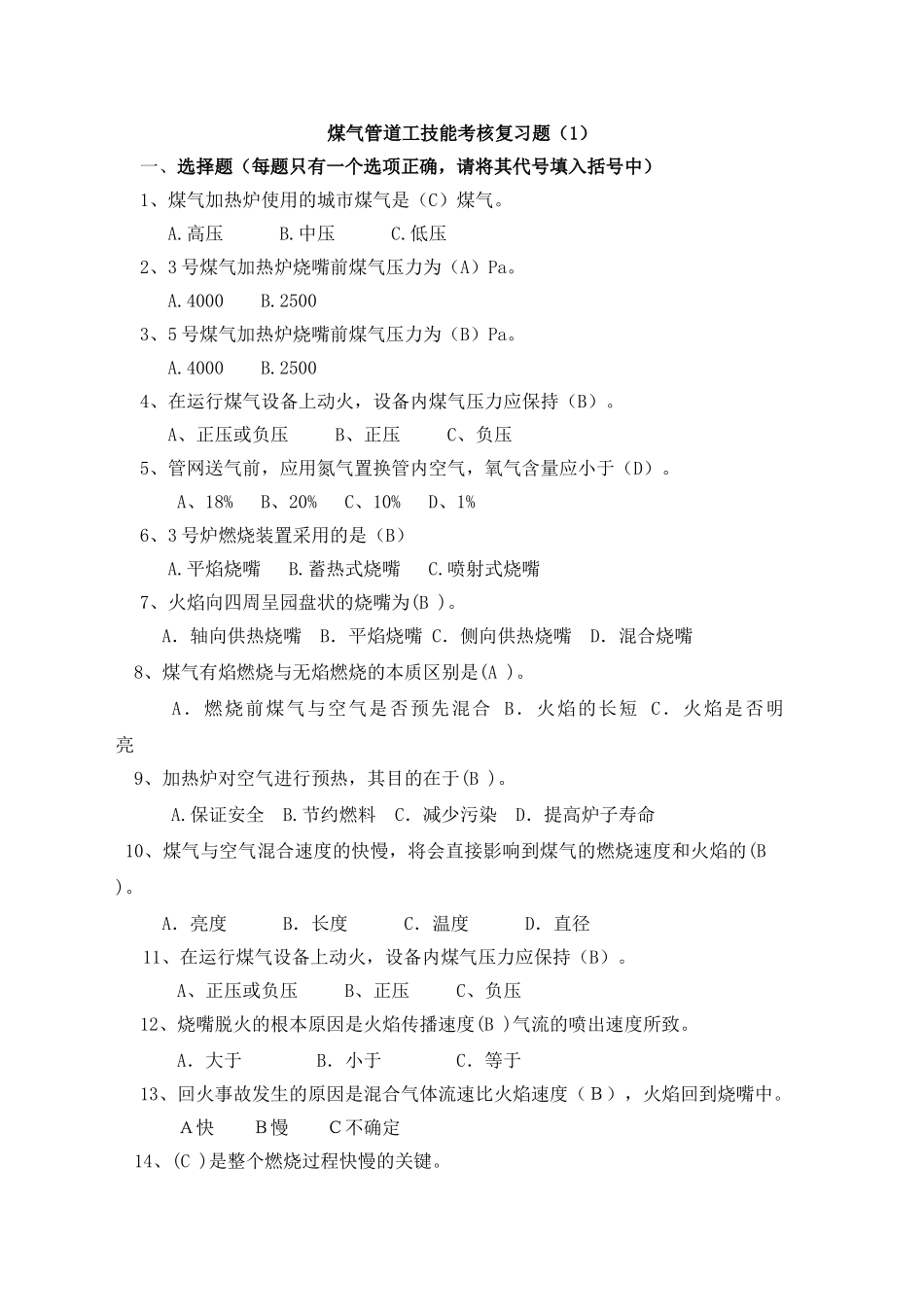 煤气管道工技能考核复习题（1）

一、选择题（每题只有一个选项正确，请将其代号填入括号中）

1、煤气加热炉使用的城市煤气是（C）煤气。

A.高压　B.中压　C.低压

2、3号煤气加热炉烧嘴前煤气压力为（A）Pa。

A.4000　B.2500

3、5号煤气加热炉烧嘴前煤气压力为（B）Pa。

A.4000　B.2500

4、在运行煤气设备上动火，设备内煤气压力应保持（B）。

A、正压或负压　B、正压　C、负压

5、管网送气前，应用氮气置换管内空气，氧气含量应小于（D）。

A、18%　B、20%　C、10%　D、1%

6、3号炉燃烧装置采用的是（B）

A.平焰烧嘴　B.蓄热式烧嘴　C.喷射式烧嘴

7、火焰向四周呈园盘状的烧嘴为(B )。

A. 轴向供热烧嘴　B. 平焰烧嘴　C. 侧向供热烧嘴　D. 混合烧嘴

8、煤气有焰燃烧与无焰燃烧的本质区别是(A )。

A. 燃烧前煤气与空气是否预先混合　B. 火焰的长短　C. 火焰是否明亮

9、加热炉对空气进行预热，其目的在于(B )。

A.保证安全　B.节约燃料　C. 减少污染　D. 提高炉子寿命

10、煤气与空气混合速度的快慢，将会直接影响到煤气的燃烧速度和火焰的(B )。

A. 亮度　B. 长度　C. 温度　D. 直径

11、在运行煤气设备上动火，设备内煤气压力应保持（B）。

A、正压或负压　B、正压　C、负压

12、烧嘴脱火的根本原因是火焰传播速度(B )气流的喷出速度所致。

A. 大于　B. 小于　C. 等于

13、回火事故发生的原因是混合气体流速比火焰速度（B），火焰回到烧嘴中。

A快　B慢　C不确定

14、(C )是整个燃烧过程快慢的关键。